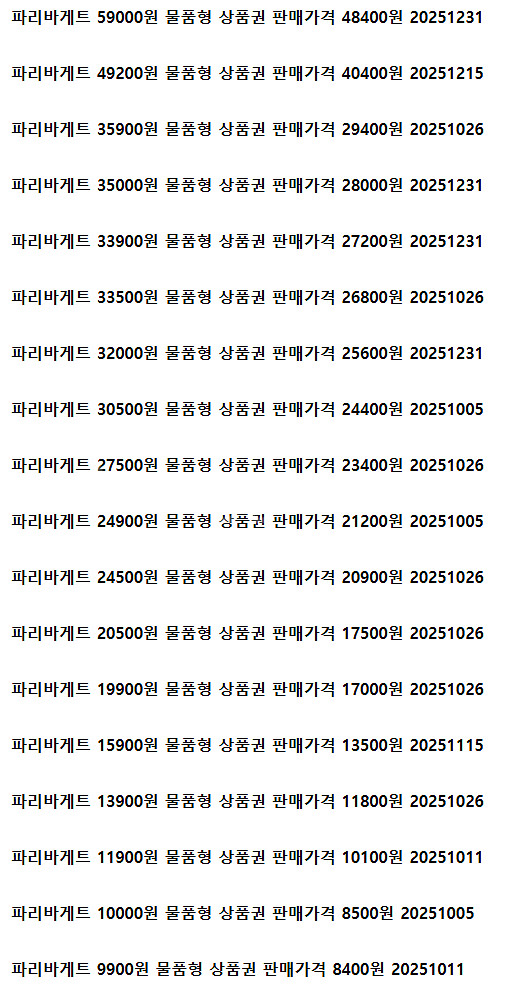 파리바게트 59000원 물품형 상품권 판매가격 48400원 20251231

파리바게트 49200원 물품형 상품권 판매가격 40400원 20251215

파리바게트 35900원 물품형 상품권 판매가격 29400원 20251026

파리바게트 35000원 물품형 상품권 판매가격 28000원 20251231

파리바게트 33900원 물품형 상품권 판매가격 27200원 20251231

파리바게트 33500원 물품형 상품권 판매가격 26800원 20251026

파리바게트 32000원 물품형 상품권 판매가격 25600원 20251231

파리바게트 30500원 물품형 상품권 판매가격 24400원 20251005

파리바게트 27500원 물품형 상품권 판매가격 23400원 20251026

파리바게트 24900원 물품형 상품권 판매가격 21200원 20251005

파리바게트 24500원 물품형 상품권 판매가격 20900원 20251026

파리바게트 20500원 물품형 상품권 판매가격 17500원 20251026

파리바게트 19900원 물품형 상품권 판매가격 17000원 20251026

파리바게트 15900원 물품형 상품권 판매가격 13500원 20251115

파리바게트 13900원 물품형 상품권 판매가격 11800원 20251026

파리바게트 11900원 물품형 상품권 판매가격 10100원 20251011

파리바게트 10000원 물품형 상품권 판매가격 8500원 20251005

파리바게트 9900원 물품형 상품권 판매가격 8400원 20251011